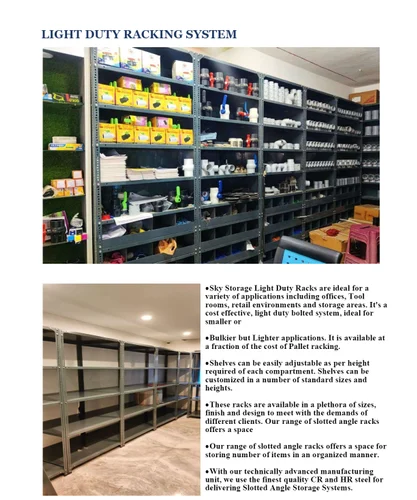 LIGHT DUTY RACKING SYSTEM

•Sky Storage Light Duty Racks are ideal for a variety of applications including offices, Tool rooms, retail environments and storage areas. It's a cost effective, light duty bolted system, ideal for smaller or

•Bulkier but Lighter applications. It is available at a fraction of the cost of Pallet racking.

•Shelves can be easily adjustable as per height required of each compartment. Shelves can be customized in a number of standard sizes and heights.

•These racks are available in a plethora of sizes, finish and design to meet with the demands of different clients. Our range of slotted angle racks offers a space

•Our range of slotted angle racks offers a space for storing number of items in an organized manner.

•With our technically advanced manufacturing unit, we use the finest quality CR and HR steel for delivering Slotted Angle Storage Systems.